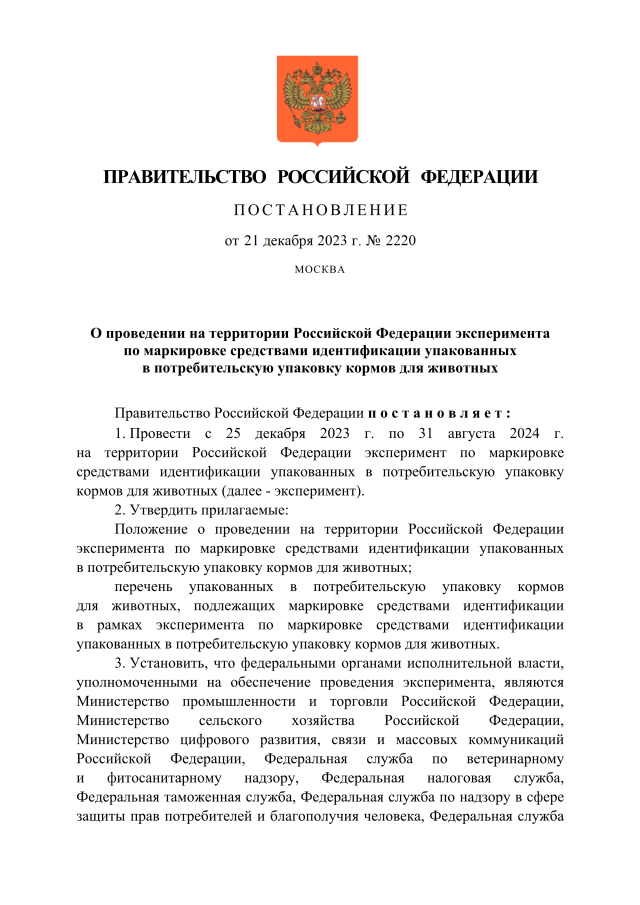 ПРАВИТЕЛЬСТВО РОССИЙСКОЙ ФЕДЕРАЦИИ

ПОСТАНОВЛЕНИЕ

от 21 декабря 2023 г. № 2220

МОСКВА

О проведении на территории Российской Федерации эксперимента по маркировке средствами идентификации упакованных в потребительскую упаковку кормов для животных

Правительство Российской Федерации постановляет:

1. Провести с 25 декабря 2023 г. по 31 августа 2024 г. на территории Российской Федерации эксперимент по маркировке средствами идентификации упакованных в потребительскую упаковку кормов для животных (далее - эксперимент).

2. Утвердить прилагаемые:

Положение о проведении на территории Российской Федерации эксперимента по маркировке средствами идентификации упакованных в потребительскую упаковку кормов для животных;

перечень упакованных в потребительскую упаковку кормов для животных, подлежащих маркировке средствами идентификации в рамках эксперимента по маркировке средствами идентификации упакованных в потребительскую упаковку кормов для животных.

3. Установить, что федеральными органами исполнительной власти, уполномоченными на обеспечение проведения эксперимента, являются Министерство промышленности и торговли Российской Федерации, Министерство сельского хозяйства Российской Федерации, Министерство цифрового развития, связи и массовых коммуникаций Российской Федерации, Федеральная служба по ветеринарному и фитосанитарному надзору, Федеральная налоговая служба, Федеральная таможенная служба, Федеральная служба по надзору в сфере защиты прав потребителей и благополучия человека, Федеральная служба